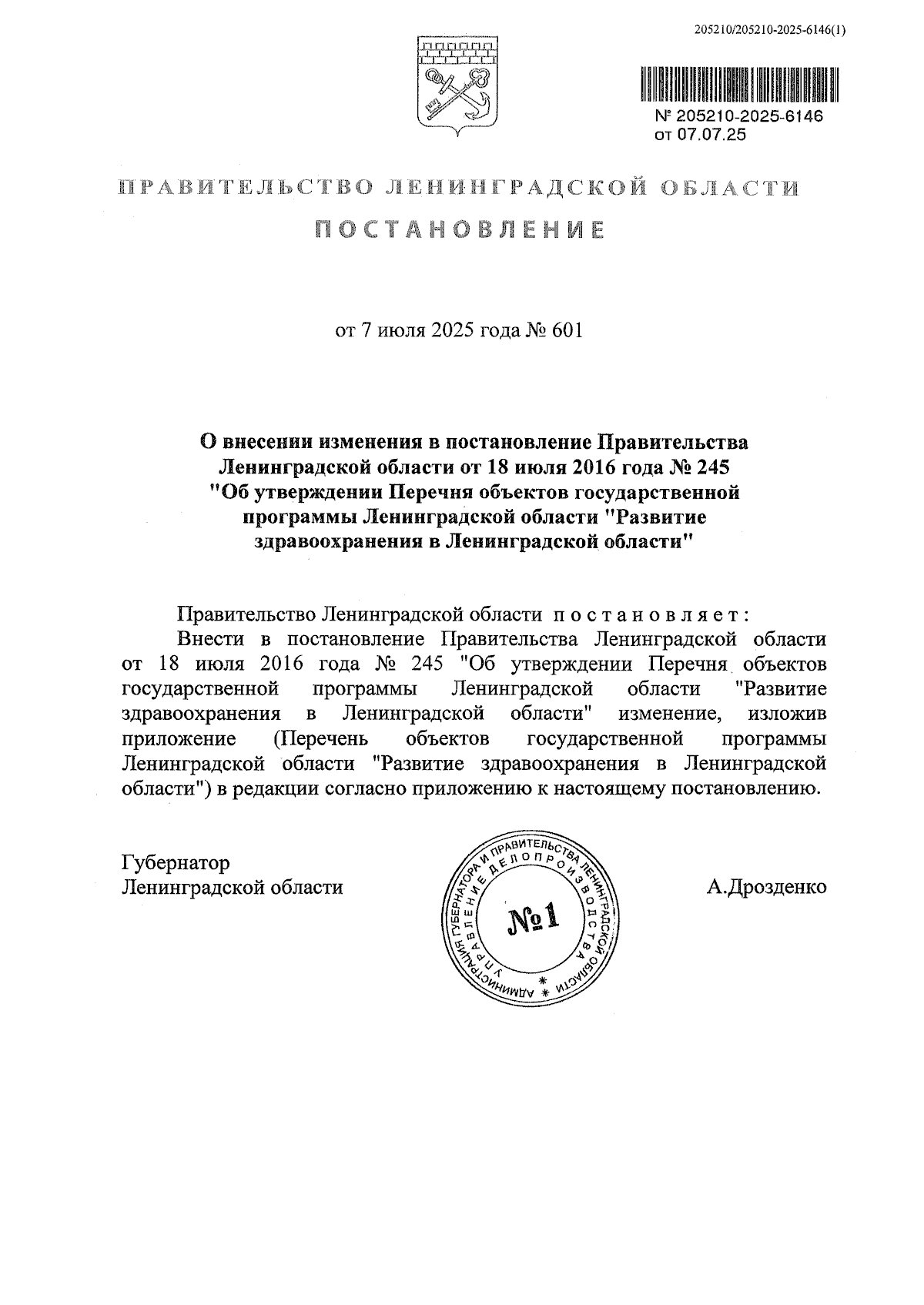 205210/205210-2025-6146(1)

№ 205210-2025-6146
от 07.07.25

ПРАВИТЕЛЬСТВО ЛЕНИНГРАДСКОЙ ОБЛАСТИ

ПОСТАНОВЛЕНИЕ

от 7 июля 2025 года № 601

О внесении изменения в постановление Правительства Ленинградской области от 18 июля 2016 года № 245 "Об утверждении Перечня объектов государственной программы Ленинградской области "Развитие здравоохранения в Ленинградской области"

Правительство Ленинградской области постановляет:

Внести в постановление Правительства Ленинградской области от 18 июля 2016 года № 245 "Об утверждении Перечня объектов государственной программы Ленинградской области "Развитие здравоохранения в Ленинградской области" изменение, изложив приложение (Перечень объектов государственной программы Ленинградской области "Развитие здравоохранения в Ленинградской области") в редакции согласно приложению к настоящему постановлению.

Губернатор
Ленинградской области

АДМИНИСТРАЦИЯ ГУБЕРНАТОРА И ПРАВИТЕЛЬСТВА ЛЕНИНГРАДСКОЙ ОБЛАСТИ
УПРАВЛЕНИЕ ДЕЛОПРОИЗВОДСТВА
№1

А.Дрозденко